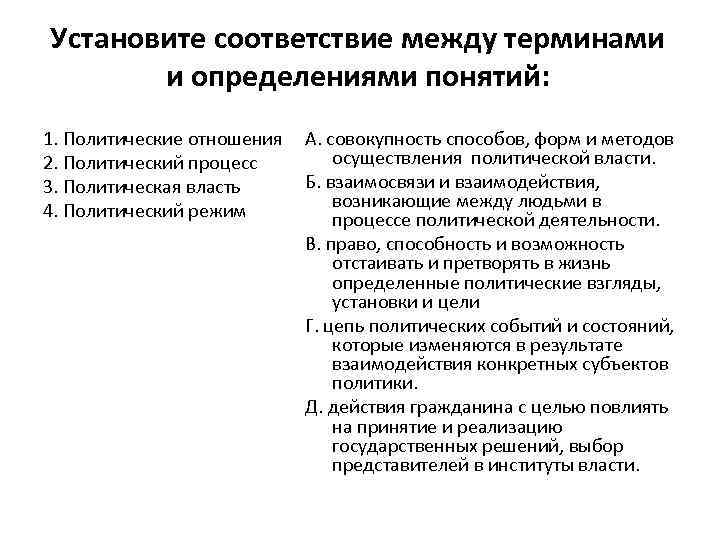 Установите соответствие между терминами и определениями понятий:

1. Политические отношения
2. Политический процесс
3. Политическая власть
4. Политический режим

А. совокупность способов, форм и методов осуществления политической власти.
Б. взаимосвязи и взаимодействия, возникающие между людьми в процессе политической деятельности.
В. право, способность и возможность отстаивать и претворять в жизнь определенные политические взгляды, установки и цели
Г. цепь политических событий и состояний, которые изменяются в результате взаимодействия конкретных субъектов политики.
Д. действия гражданина с целью повлиять на принятие и реализацию государственных решений, выбор представителей в институты власти.